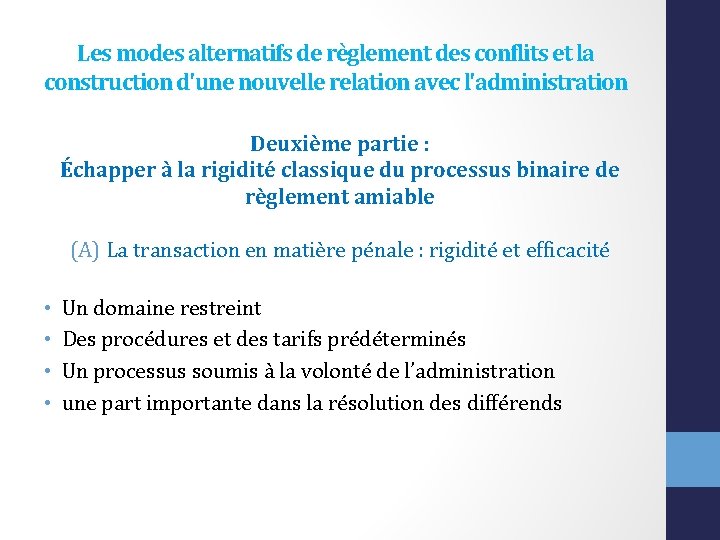 Les modes alternatifs de règlement des conflits et la construction d'une nouvelle relation avec l'administration

Deuxième partie :
Échapper à la rigidité classique du processus binaire de règlement amiable

(A) La transaction en matière pénale : rigidité et efficacité

• Un domaine restreint
• Des procédures et des tarifs prédéterminés
• Un processus soumis à la volonté de l'administration
• une part importante dans la résolution des différends